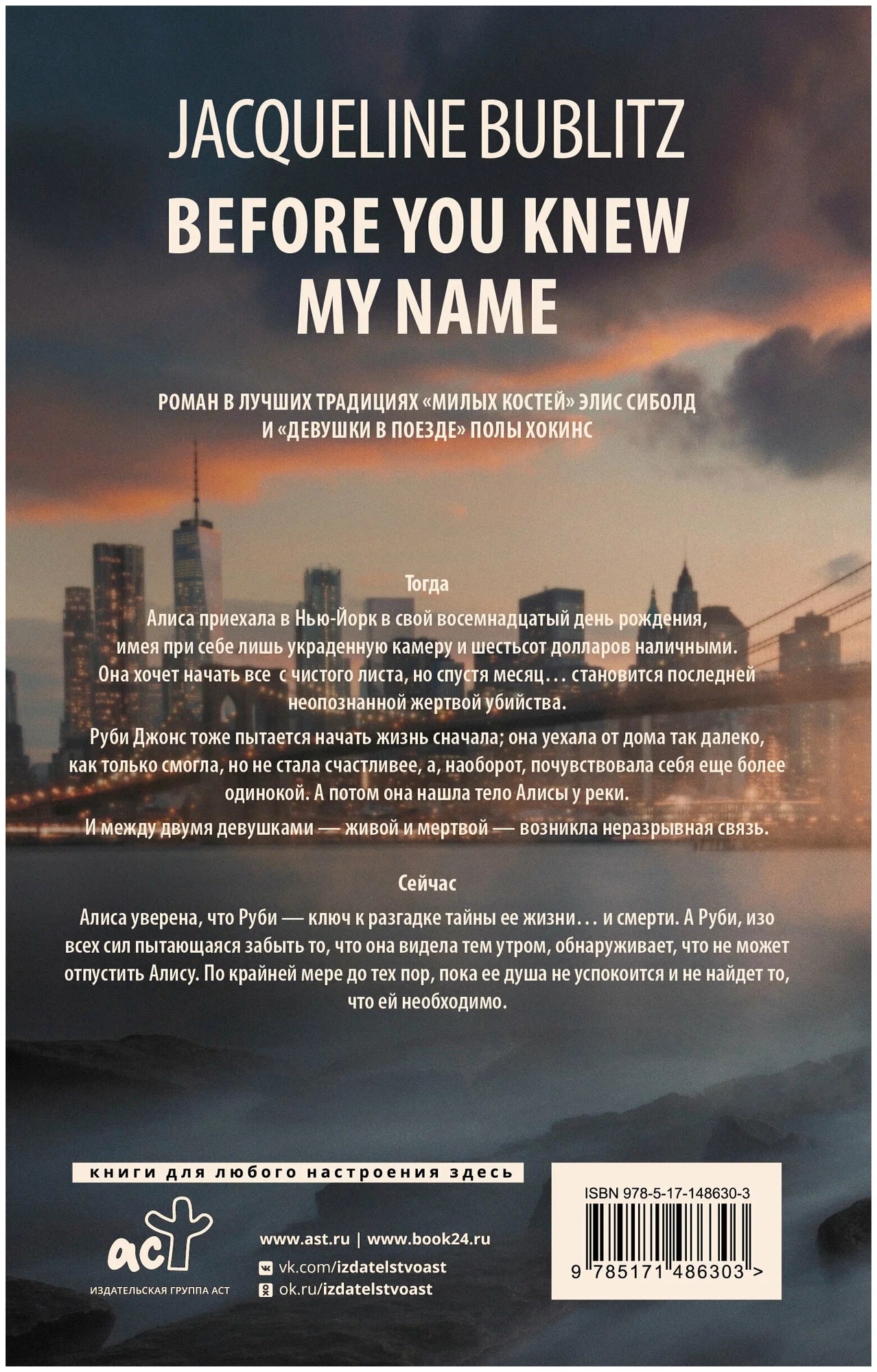 JACQUELINE BUBLITZ
BEFORE YOU KNEW MY NAME

РОМАН В ЛУЧШИХ ТРАДИЦИЯХ «МИЛЫХ КОСТЕЙ» ЭЛИС СИБОЛД И «ДЕВУШКИ В ПОЕЗДЕ» ПОЛЫ ХОКИНС

Тогда

Алиса приехала в Нью-Йорк в свой восемнадцатый день рождения, имея при себе лишь украденную камеру и шестьсот долларов наличными. Она хочет начать все с чистого листа, но спустя месяц… становится последней неопознанной жертвой убийства.

Руби Джонс тоже пытается начать жизнь сначала; она уехала от дома так далеко, как только смогла, но не стала счастливее, а, наоборот, почувствовала себя еще более одинокой. А потом она нашла тело Алисы у реки.

И между двумя девушками — живой и мертвой — возникла неразрывная связь.

Сейчас

Алиса уверена, что Руби — ключ к разгадке тайны ее жизни… и смерти. А Руби, изо всех сил пытающаяся забыть то, что она видела тем утром, обнаруживает, что не может отпустить Алису. По крайней мере до тех пор, пока ее душа не успокоится и не найдет то, что ей необходимо.

книги для любого настроения здесь

аст
ИЗДАТЕЛЬСКАЯ ГРУППА АСТ

www.ast.ru | www.book24.ru
vk.com/izdatelstvoast
ok.ru/izdatelstvoast

ISBN 978-5-17-148630-3
9 785171 486303 >